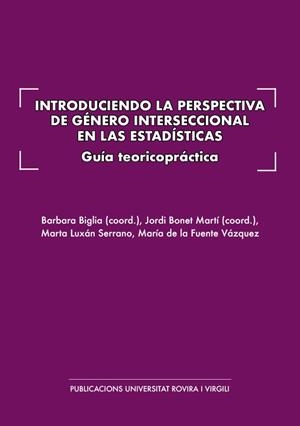 INTRODUCIENDO LA PERSPECTIVA DE GÉNERO INTERSECCIONAL EN LAS ESTADÍSTICAS

Guía teoricopráctica

Barbara Biglia (coord.), Jordi Bonet Martí (coord.), Marta Luxán Serrano, María de la Fuente Vázquez

PUBLICACIONS UNIVERSITAT ROVIRA I VIRGILI